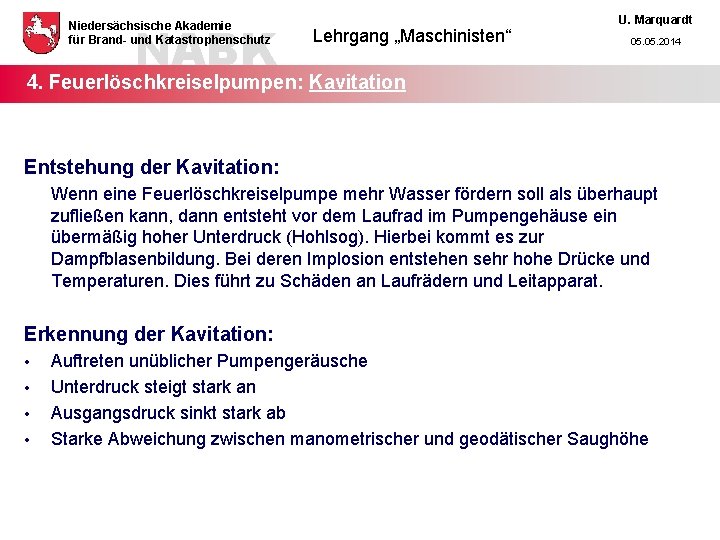 Niedersächsische Akademie
für Brand- und Katastrophenschutz
NABK

Lehrgang „Maschinisten“

U. Marquardt
05.05.2014

4. Feuerlöschkreiselpumpen: Kavitation

Entstehung der Kavitation:
Wenn eine Feuerlöschkreiselpumpe mehr Wasser fördern soll als überhaupt zufließen kann, dann entsteht vor dem Laufrad im Pumpengehäuse ein übermäßig hoher Unterdruck (Hohlsog). Hierbei kommt es zur Dampfblasenbildung. Bei deren Implosion entstehen sehr hohe Drücke und Temperaturen. Dies führt zu Schäden an Laufrädern und Leitapparat.

Erkennung der Kavitation:
• Auftreten unüblicher Pumpengeräusche
• Unterdruck steigt stark an
• Ausgangsdruck sinkt stark ab
• Starke Abweichung zwischen manometrischer und geodätischer Saughöhe